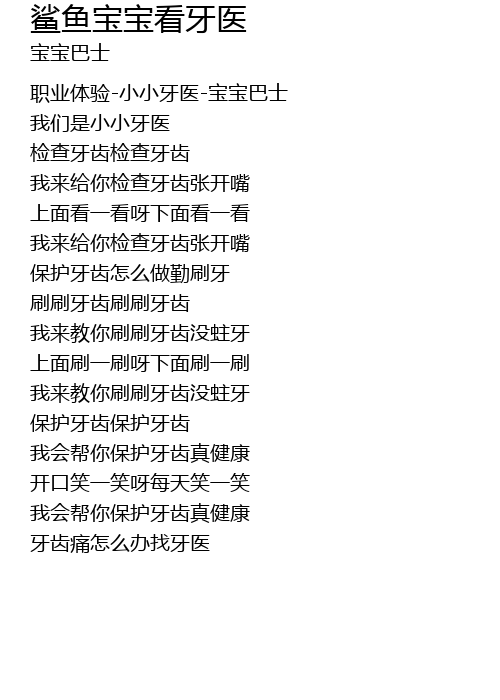 鲨鱼宝宝看牙医
宝宝巴士

职业体验-小小牙医-宝宝巴士
我们是小小牙医
检查牙齿检查牙齿
我来给你检查牙齿张开嘴
上面看一看呀下面看一看
我来给你检查牙齿张开嘴
保护牙齿怎么做勤刷牙
刷刷牙齿刷刷牙齿
我来教你刷刷牙齿没蛀牙
上面刷一刷呀下面刷一刷
我来教你刷刷牙齿没蛀牙
保护牙齿保护牙齿
我会帮你保护牙齿真健康
开口笑一笑呀每天笑一笑
我会帮你保护牙齿真健康
牙齿痛怎么办找牙医